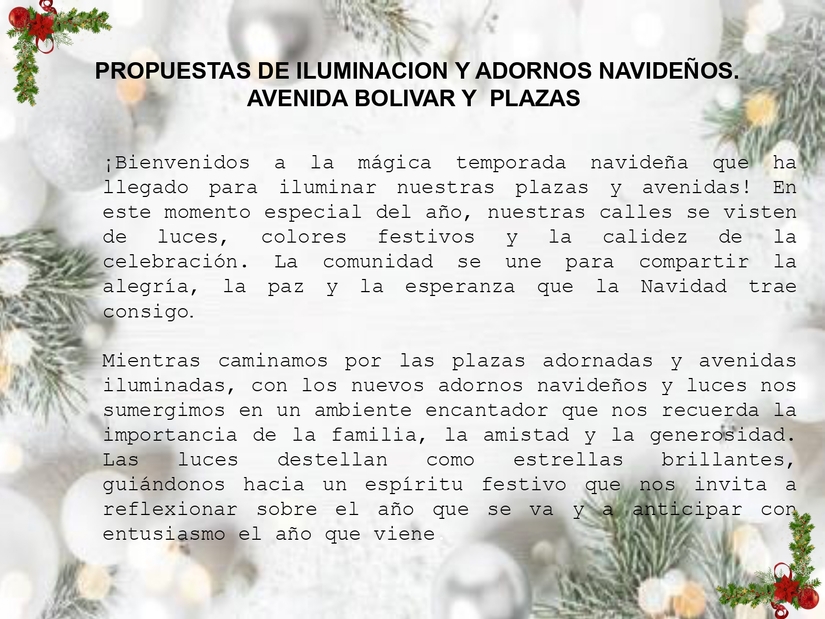 PROPUESTAS DE ILUMINACION Y ADORNOS NAVIDEÑOS.
AVENIDA BOLIVAR Y PLAZAS

¡Bienvenidos a la mágica temporada navideña que ha llegado para iluminar nuestras plazas y avenidas! En este momento especial del año, nuestras calles se visten de luces, colores festivos y la calidez de la celebración. La comunidad se une para compartir la alegría, la paz y la esperanza que la Navidad trae consigo.

Mientras caminamos por las plazas adornadas y avenidas iluminadas, con los nuevos adornos navideños y luces nos sumergimos en un ambiente encantador que nos recuerda la importancia de la familia, la amistad y la generosidad. Las luces destellan como estrellas brillantes, guiándonos hacia un espíritu festivo que nos invita a reflexionar sobre el año que se va y a anticipar con entusiasmo el año que viene